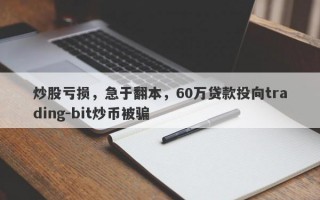 炒股亏损，急于翻本，60万贷款投向trading-bit炒币被骗